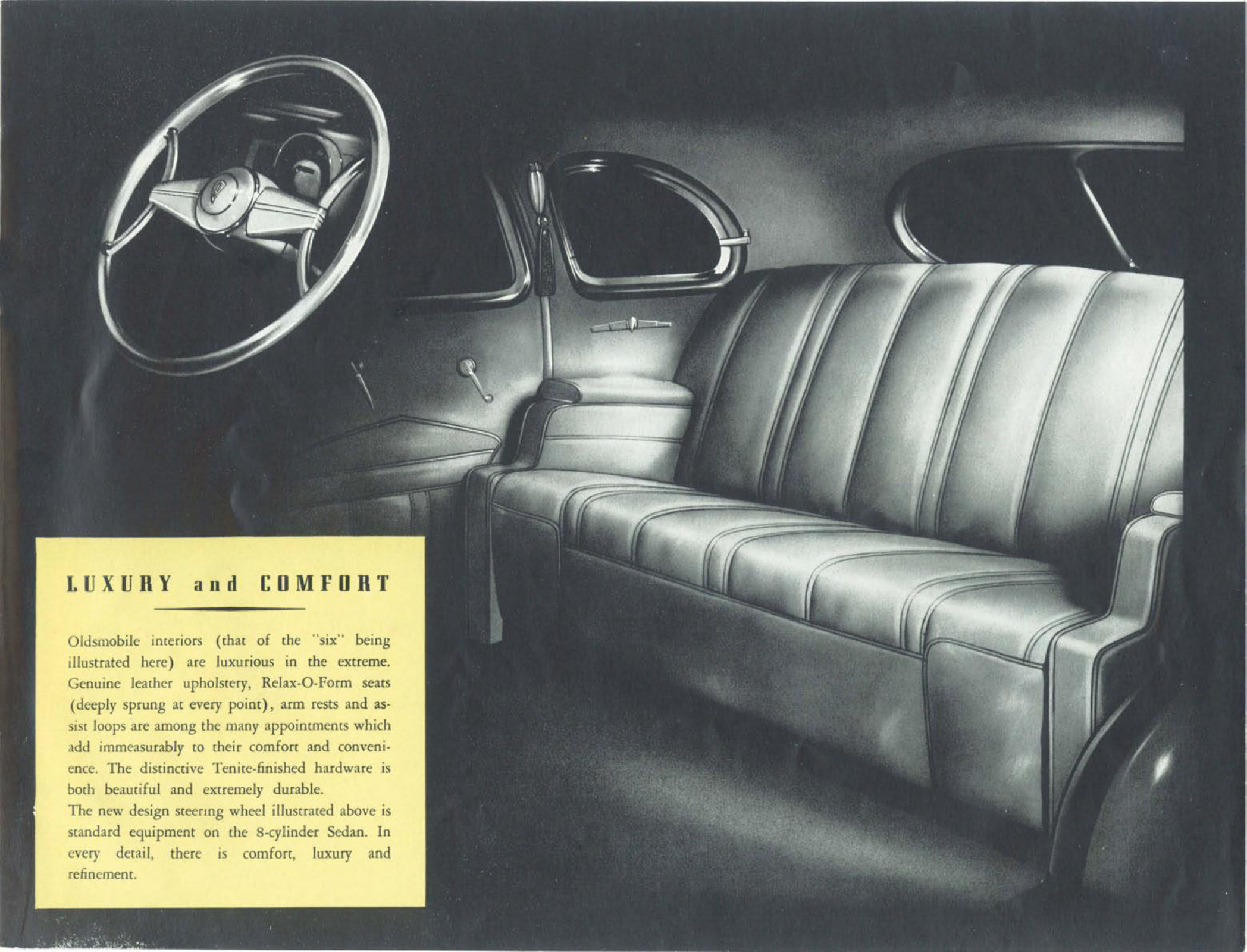 LUXURY and COMFORT

Oldsmobile interiors (that of the "six" being illustrated here) are luxurious in the extreme. Genuine leather upholstery, Relax-O-Form seats (deeply sprung at every point), arm rests and assist loops are among the many appointments which add immeasurably to their comfort and convenience. The distinctive Tenite-finished hardware is both beautiful and extremely durable.

The new design steering wheel illustrated above is standard equipment on the 8-cylinder Sedan. In every detail, there is comfort, luxury and refinement.